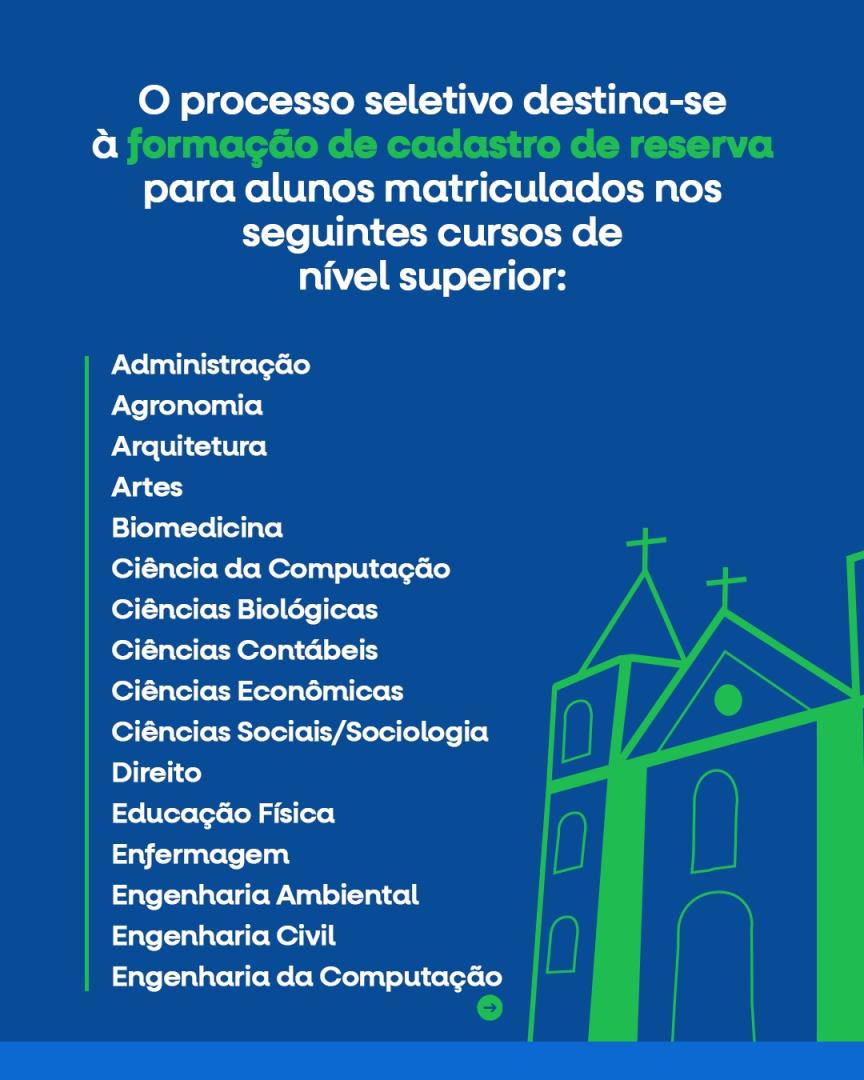 O processo seletivo destina-se à formação de cadastro de reserva para alunos matriculados nos seguintes cursos de nível superior:

Administração
Agronomia
Arquitetura
Artes
Biomedicina
Ciência da Computação
Ciências Biológicas
Ciências Contábeis
Ciências Econômicas
Ciências Sociais/Sociologia
Direito
Educação Física
Enfermagem
Engenharia Ambiental
Engenharia Civil
Engenharia da Computação